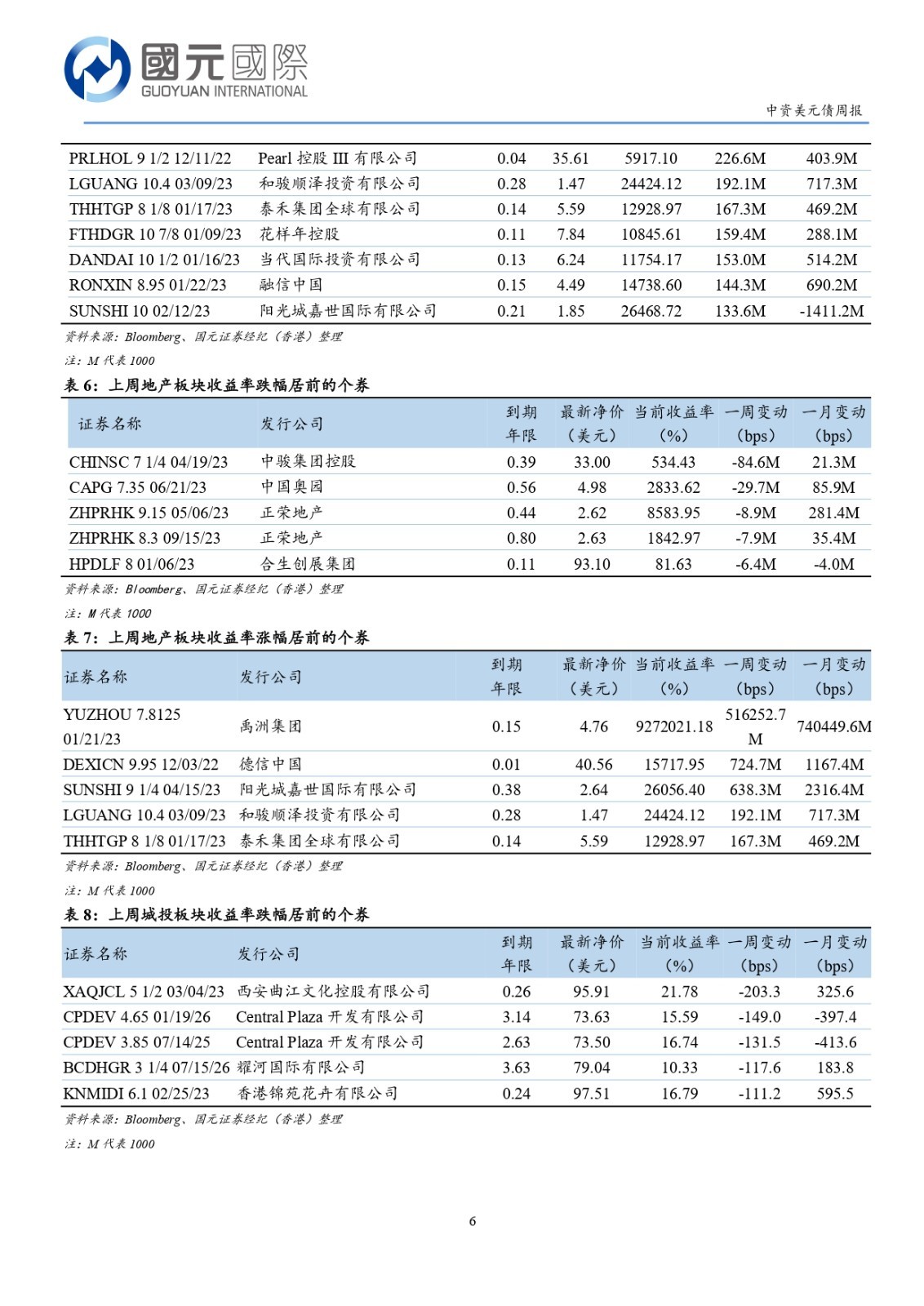 國元國際
GUOYUAN INTERNATIONAL

中资美元债周报

| PRLHOL 9 1/2 12/11/22 | Pearl 控股 III 有限公司 | 0.04 | 35.61 | 5917.10 | 226.6M | 403.9M |
|---|---|---|---|---|---|---|
| LGUANG 10.4 03/09/23 | 和骏顺泽投资有限公司 | 0.28 | 1.47 | 24424.12 | 192.1M | 717.3M |
| THHTGP 8 1/8 01/17/23 | 泰禾集团全球有限公司 | 0.14 | 5.59 | 12928.97 | 167.3M | 469.2M |
| FTHDGR 10 7/8 01/09/23 | 花样年控股 | 0.11 | 7.84 | 10845.61 | 159.4M | 288.1M |
| DANDAI 10 1/2 01/16/23 | 当代国际投资有限公司 | 0.13 | 6.24 | 11754.17 | 153.0M | 514.2M |
| RONXIN 8.95 01/22/23 | 融信中国 | 0.15 | 4.49 | 14738.60 | 144.3M | 690.2M |
| SUNSHI 10 02/12/23 | 阳光城嘉世国际有限公司 | 0.21 | 1.85 | 26468.72 | 133.6M | -1411.2M |

资料来源：Bloomberg、国元证券经纪（香港）整理
注：M 代表 1000

表 6：上周地产板块收益率跌幅居前的个券

| 证券名称 | 发行公司 | 到期年限 | 最新净价（美元） | 当前收益率（%） | 一周变动（bps） | 一月变动（bps） |
|---|---|---|---|---|---|---|
| CHINSC 7 1/4 04/19/23 | 中骏集团控股 | 0.39 | 33.00 | 534.43 | -84.6M | 21.3M |
| CAPG 7.35 06/21/23 | 中国奥园 | 0.56 | 4.98 | 2833.62 | -29.7M | 85.9M |
| ZHPRHK 9.15 05/06/23 | 正荣地产 | 0.44 | 2.62 | 8583.95 | -8.9M | 281.4M |
| ZHPRHK 8.3 09/15/23 | 正荣地产 | 0.80 | 2.63 | 1842.97 | -7.9M | 35.4M |
| HPDLF 8 01/06/23 | 合生创展集团 | 0.11 | 93.10 | 81.63 | -6.4M | -4.0M |

资料来源：Bloomberg、国元证券经纪（香港）整理
注：M 代表 1000

表 7：上周地产板块收益率涨幅居前的个券

| 证券名称 | 发行公司 | 到期年限 | 最新净价（美元） | 当前收益率（%） | 一周变动（bps） | 一月变动（bps） |
|---|---|---|---|---|---|---|
| YUZHOU 7.8125 01/21/23 | 禹洲集团 | 0.15 | 4.76 | 9272021.18 | 516252.7M | 740449.6M |
| DEXICN 9.95 12/03/22 | 德信中国 | 0.01 | 40.56 | 15717.95 | 724.7M | 1167.4M |
| SUNSHI 9 1/4 04/15/23 | 阳光城嘉世国际有限公司 | 0.38 | 2.64 | 26056.40 | 638.3M | 2316.4M |
| LGUANG 10.4 03/09/23 | 和骏顺泽投资有限公司 | 0.28 | 1.47 | 24424.12 | 192.1M | 717.3M |
| THHTGP 8 1/8 01/17/23 | 泰禾集团全球有限公司 | 0.14 | 5.59 | 12928.97 | 167.3M | 469.2M |

资料来源：Bloomberg、国元证券经纪（香港）整理
注：M 代表 1000

表 8：上周城投板块收益率跌幅居前的个券

| 证券名称 | 发行公司 | 到期年限 | 最新净价（美元） | 当前收益率（%） | 一周变动（bps） | 一月变动（bps） |
|---|---|---|---|---|---|---|
| XAQJCL 5 1/2 03/04/23 | 西安曲江文化控股有限公司 | 0.26 | 95.91 | 21.78 | -203.3 | 325.6 |
| CPDEV 4.65 01/19/26 | Central Plaza 开发有限公司 | 3.14 | 73.63 | 15.59 | -149.0 | -397.4 |
| CPDEV 3.85 07/14/25 | Central Plaza 开发有限公司 | 2.63 | 73.50 | 16.74 | -131.5 | -413.6 |
| BCDHGR 3 1/4 07/15/26 | 耀河国际有限公司 | 3.63 | 79.04 | 10.33 | -117.6 | 183.8 |
| KNMIDI 6.1 02/25/23 | 香港锦苑花卉有限公司 | 0.24 | 97.51 | 16.79 | -111.2 | 595.5 |

资料来源：Bloomberg、国元证券经纪（香港）整理
注：M 代表 1000

6